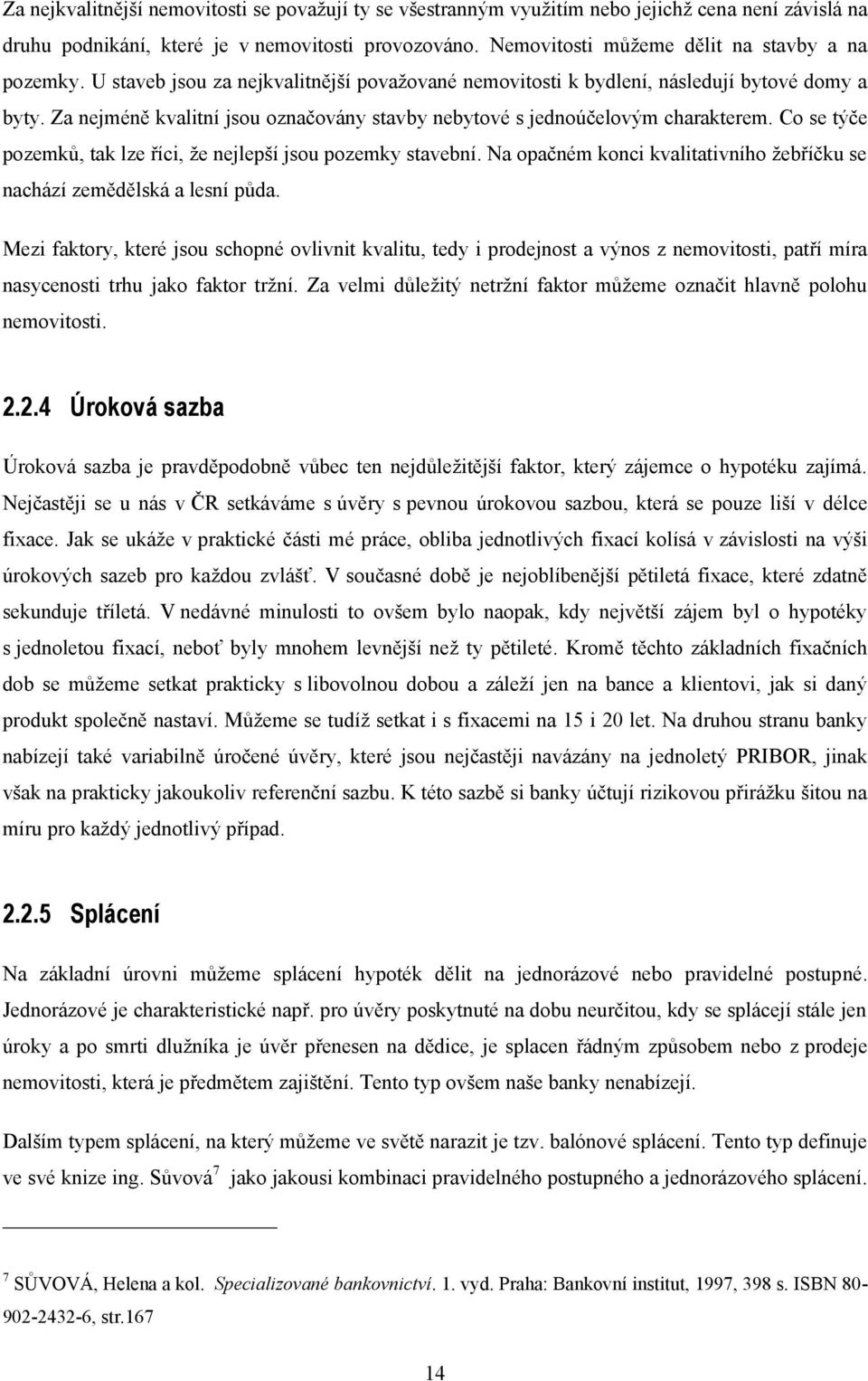 Za nejkvalitnější nemovitosti se považují ty se všestranným využitím nebo jejichž cena není závislá na druhu podnikání, které je v nemovitosti provozováno. Nemovitosti můžeme dělit na stavby a na pozemky. U staveb jsou za nejkvalitnější považované nemovitosti k bydlení, následují bytové domy a byty. Za nejméně kvalitní jsou označovány stavby nebytové s jednoúčelovým charakterem. Co se týče pozemků, tak lze říci, že nejlepší jsou pozemky stavební. Na opačném konci kvalitativního žebříčku se nachází zemědělská a lesní půda.

Mezi faktory, které jsou schopné ovlivnit kvalitu, tedy i prodejnost a výnos z nemovitosti, patří míra nasycenosti trhu jako faktor tržní. Za velmi důležitý netržní faktor můžeme označit hlavně polohu nemovitosti.

2.2.4 Úroková sazba

Úroková sazba je pravděpodobně vůbec ten nejdůležitější faktor, který zájemce o hypotéku zajímá. Nejčastěji se u nás v ČR setkáváme s úvěry s pevnou úrokovou sazbou, která se pouze liší v délce fixace. Jak se ukáže v praktické části mé práce, obliba jednotlivých fixací kolísá v závislosti na výši úrokových sazeb pro každou zvlášť. V současné době je nejoblíbenější pětiletá fixace, které zdatně sekunduje tříletá. V nedávné minulosti to ovšem bylo naopak, kdy největší zájem byl o hypotéky s jednoletou fixací, neboť byly mnohem levnější než ty pětileté. Kromě těchto základních fixačních dob se můžeme setkat prakticky s libovolnou dobou a záleží jen na bance a klientovi, jak si daný produkt společně nastaví. Můžeme se tudíž setkat i s fixacemi na 15 i 20 let. Na druhou stranu banky nabízejí také variabilně úročené úvěry, které jsou nejčastěji navázány na jednoletý PRIBOR, jinak však na prakticky jakoukoliv referenční sazbu. K této sazbě si banky účtují rizikovou přirážku šitou na míru pro každý jednotlivý případ.

2.2.5 Splácení

Na základní úrovni můžeme splácení hypoték dělit na jednorázové nebo pravidelné postupné. Jednorázové je charakteristické např. pro úvěry poskytnuté na dobu neurčitou, kdy se splácejí stále jen úroky a po smrti dlužníka je úvěr přenesen na dědice, je splacen řádným způsobem nebo z prodeje nemovitosti, která je předmětem zajištění. Tento typ ovšem naše banky nenabízejí.

Dalším typem splácení, na který můžeme ve světě narazit je tzv. balónové splácení. Tento typ definuje ve své knize ing. Sůvová$^7$ jako jakousi kombinaci pravidelného postupného a jednorázového splácení.

$^7$ SŮVOVÁ, Helena a kol. Specializované bankovnictví. 1. vyd. Praha: Bankovní institut, 1997, 398 s. ISBN 80-902-2432-6, str.167

14